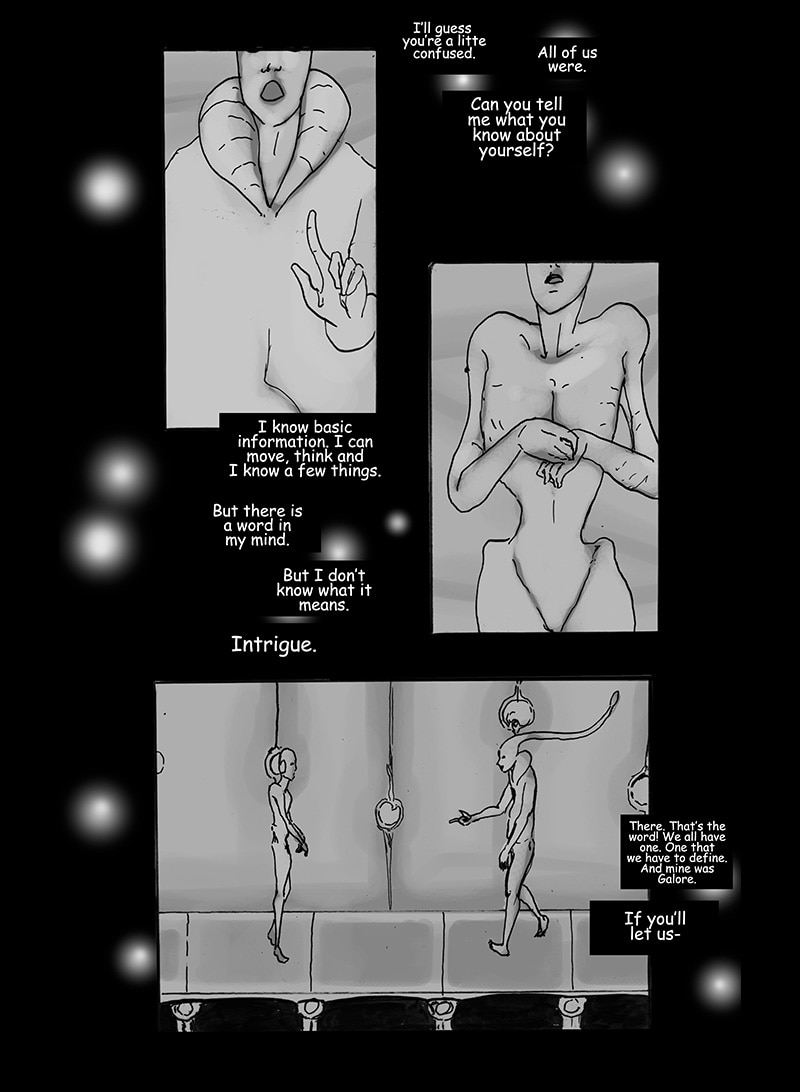 I'll guess you're a litte confused.

All of us were.

Can you tell me what you know about yourself?

I know basic information. I can move, think and I know a few things.

But there is a word in my mind.

But I don't know what it means.

Intrigue.

There. That's the word! We all have one. One that we have to define. And mine was Galore.

If you'll let us-